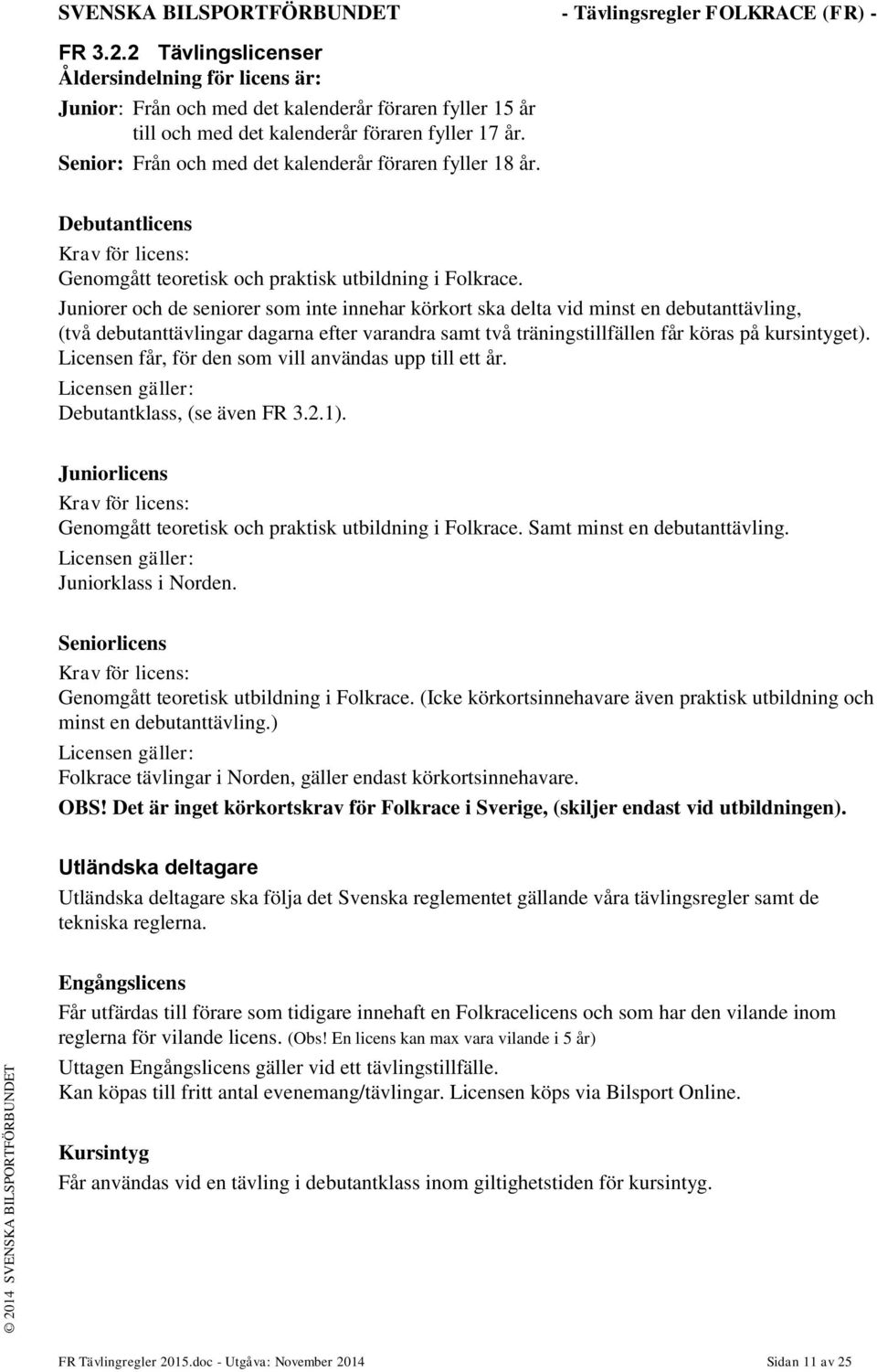 SVENSKA BILSPORTFÖRBUNDET - Tävlingsregler FOLKRACE (FR) -

FR 3.2.2 Tävlingslicenser

Åldersindelning för licens är:

Junior: Från och med det kalenderår föraren fyller 15 år till och med det kalenderår föraren fyller 17 år.

Senior: Från och med det kalenderår föraren fyller 18 år.

Debutantlicens

Krav för licens:

Genomgått teoretisk och praktisk utbildning i Folkrace.

Juniorer och de seniorer som inte innehar körkort ska delta vid minst en debutanttävling, (två debutanttävlingar dagarna efter varandra samt två träningstillfällen får köras på kursintyget).

Licensen får, för den som vill användas upp till ett år.

Licensen gäller:

Debutantklass, (se även FR 3.2.1).

Juniorlicens

Krav för licens:

Genomgått teoretisk och praktisk utbildning i Folkrace. Samt minst en debutanttävling.

Licensen gäller:

Juniorklass i Norden.

Seniorlicens

Krav för licens:

Genomgått teoretisk utbildning i Folkrace. (Icke körkortsinnehavare även praktisk utbildning och minst en debutanttävling.)

Licensen gäller:

Folkrace tävlingar i Norden, gäller endast körkortsinnehavare.

OBS! Det är inget körkortskrav för Folkrace i Sverige, (skiljer endast vid utbildningen).

Utländska deltagare

Utländska deltagare ska följa det Svenska reglementet gällande våra tävlingsregler samt de tekniska reglerna.

Engångslicens

Får utfärdas till förare som tidigare innehaft en Folkracelicens och som har den vilande inom reglerna för vilande licens. (Obs! En licens kan max vara vilande i 5 år)

Uttagen Engångslicens gäller vid ett tävlingstillfälle.

Kan köpas till fritt antal evenemang/tävlingar. Licensen köps via Bilsport Online.

Kursintyg

Får användas vid en tävling i debutantklass inom giltighetstiden för kursintyg.

© 2014 SVENSKA BILSPORTFÖRBUNDET

FR Tävlingregler 2015.doc - Utgåva: November 2014 Sidan 11 av 25